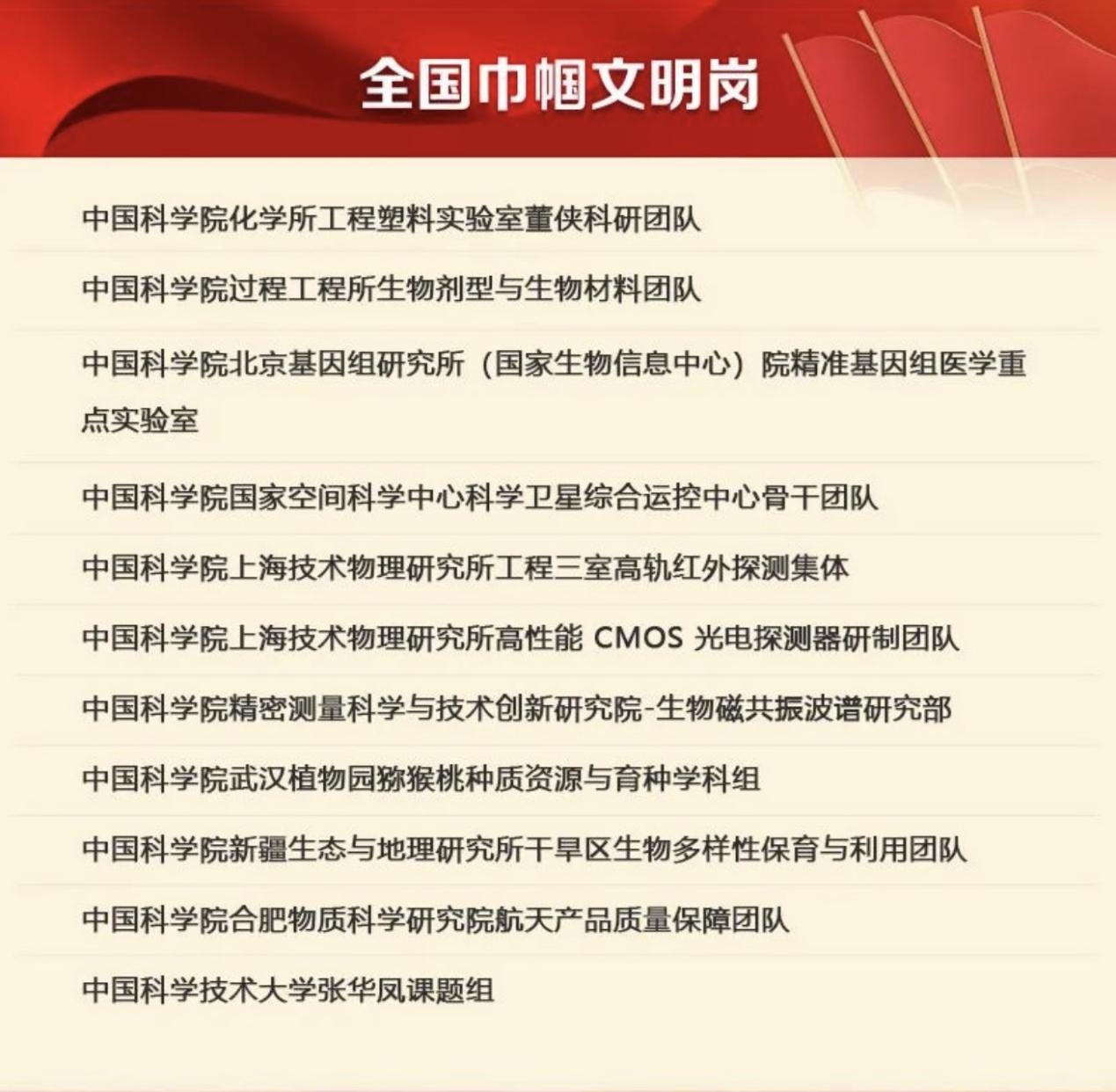 全国巾帼文明岗

中国科学院化学所工程塑料实验室董侠科研团队

中国科学院过程工程所生物剂型与生物材料团队

中国科学院北京基因组研究所（国家生物信息中心）院精准基因组医学重点实验室

中国科学院国家空间科学中心科学卫星综合运控中心骨干团队

中国科学院上海技术物理研究所工程三室高轨红外探测集体

中国科学院上海技术物理研究所高性能 CMOS 光电探测器研制团队

中国科学院精密测量科学与技术创新研究院-生物磁共振波谱研究部

中国科学院武汉植物园猕猴桃种质资源与育种学科组

中国科学院新疆生态与地理研究所干旱区生物多样性保育与利用团队

中国科学院合肥物质科学研究院航天产品质量保障团队

中国科学技术大学张华凤课题组